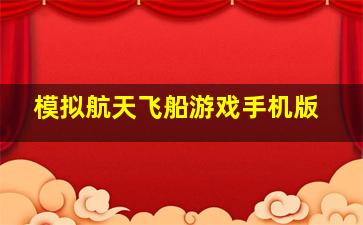 模拟航天飞船游戏手机版